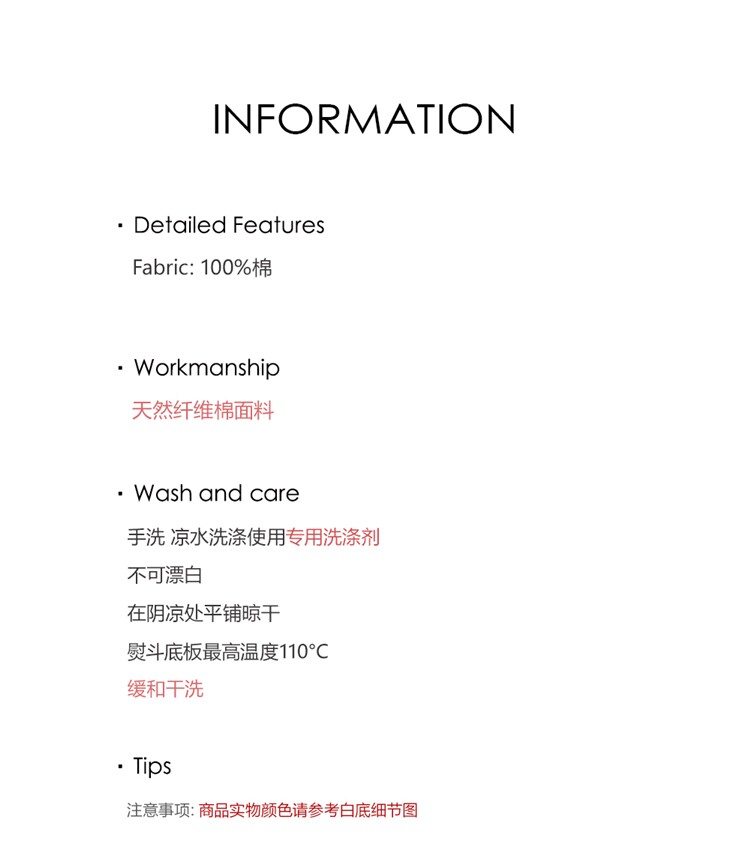 INFORMATION

· Detailed Features

Fabric: 100%棉

· Workmanship

天然纤维棉面料

· Wash and care

手洗 凉水洗涤使用专用洗涤剂

不可漂白

在阴凉处平铺晾干

熨斗底板最高温度110°C

缓和干洗

· Tips

注意事项: 商品实物颜色请参考白底细节图